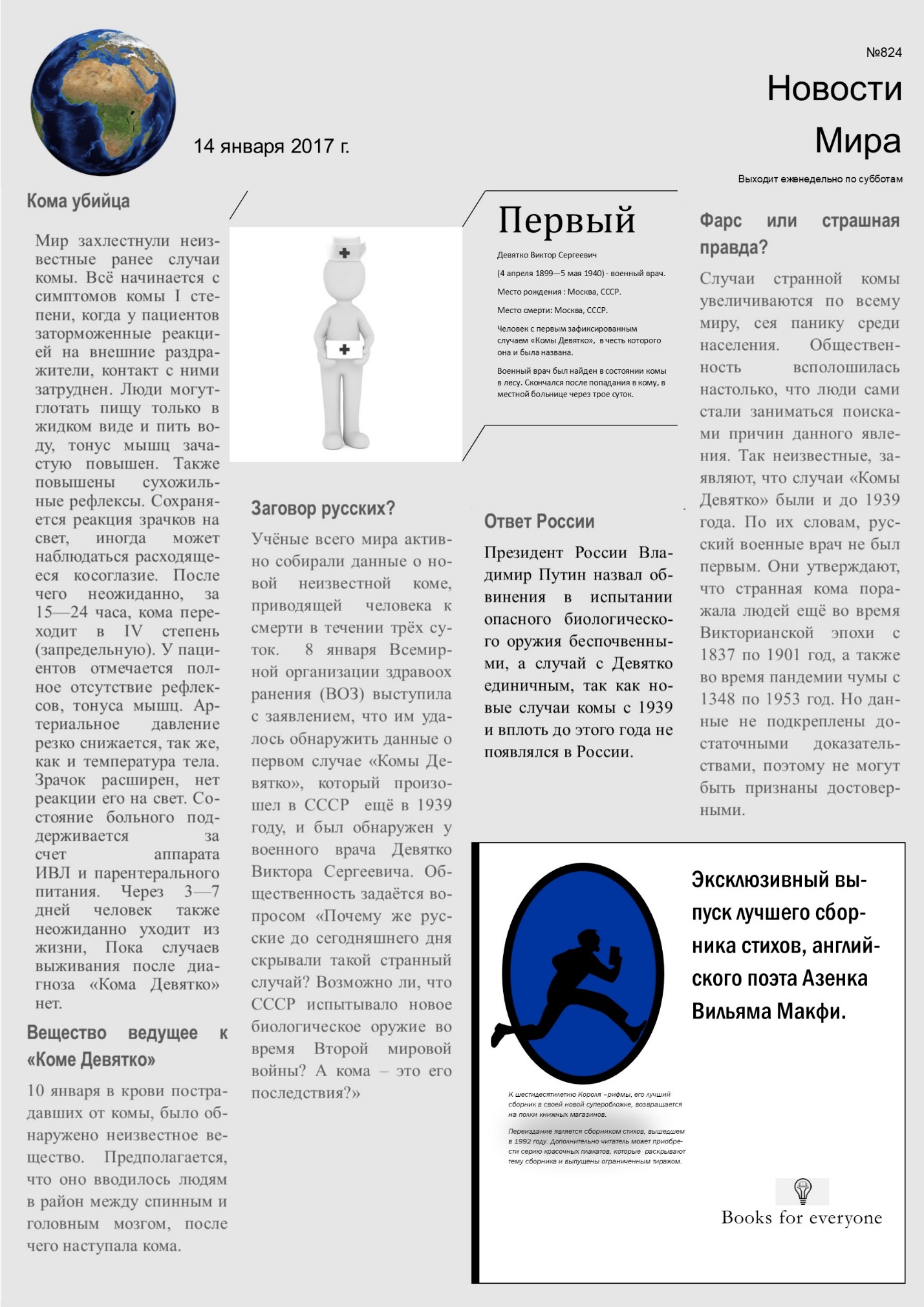 №824

Новости Мира

14 января 2017 г.

Выходит еженедельно по субботам

Кома убийца

Мир захлестнули неизвестные ранее случаи комы. Всё начинается с симптомов комы I степени, когда у пациентов заторможенные реакцией на внешние раздражители, контакт с ними затруднен. Люди могутглотать пищу только в жидком виде и пить воду, тонус мышц зачастую повышен. Также повышены сухожильные рефлексы. Сохраняется реакция зрачков на свет, иногда может наблюдаться расходящееся косоглазие. После чего неожиданно, за 15—24 часа, кома переходит в IV степень (запредельную). У пациентов отмечается полное отсутствие рефлексов, тонуса мышц. Артериальное давление резко снижается, так же, как и температура тела. Зрачок расширен, нет реакции его на свет. Состояние больного поддерживается за счет аппарата ИВЛ и парентерального питания. Через 3—7 дней человек также неожиданно уходит из жизни, Пока случаев выживания после диагноза «Кома Девятко» нет.

Вещество ведущее к «Коме Девятко»

10 января в крови пострадавших от комы, было обнаружено неизвестное вещество. Предполагается, что оно вводилось людям в район между спинным и головным мозгом, после чего наступала кома.

Заговор русских?

Учёные всего мира активно собирали данные о новой неизвестной коме, приводящей человека к смерти в течении трёх суток. 8 января Всемирной организации здравоохранения (ВОЗ) выступила с заявлением, что им удалось обнаружить данные о первом случае «Комы Девятко», который произошел в СССР ещё в 1939 году, и был обнаружен у военного врача Девятко Виктора Сергеевича. Общественность задаётся вопросом «Почему же русские до сегодняшнего дня скрывали такой странный случай? Возможно ли, что СССР испытывало новое биологическое оружие во время Второй мировой войны? А кома – это его последствия?»

Первый

Девятко Виктор Сергеевич

(4 апреля 1899—5 мая 1940) - военный врач.

Место рождения : Москва, СССР.

Место смерти: Москва, СССР.

Человек с первым зафиксированным случаем «Комы Девятко», в честь которого она и была названа.

Военный врач был найден в состоянии комы в лесу. Скончался после попадания в кому, в местной больнице через трое суток.

Ответ России

Президент России Владимир Путин назвал обвинения в испытании опасного биологического оружия беспочвенными, а случай с Девятко единичным, так как новые случаи комы с 1939 и вплоть до этого года не появлялся в России.

Фарс или страшная правда?

Случаи странной комы увеличиваются по всему миру, сея панику среди населения. Общественность всполошилась настолько, что люди сами стали заниматься поисками причин данного явления. Так неизвестные, заявляют, что случаи «Комы Девятко» были и до 1939 года. По их словам, русский военные врач не был первым. Они утверждают, что странная кома поражала людей ещё во время Викторианской эпохи с 1837 по 1901 год, а также во время пандемии чумы с 1348 по 1953 год. Но данные не подкреплены достаточными доказательствами, поэтому не могут быть признаны достоверными.

Эксклюзивный выпуск лучшего сборника стихов, английского поэта Азенка Вильяма Макфи.

К шестидесятилетию Короля –рифмы, его лучший сборник в своей новой суперобложке, возвращается на полки книжных магазинов.

Переиздание является сборником стихов, вышедшем в 1992 году. Дополнительно читатель может приобрести серию красочных плакатов, которые раскрывают тему сборника и выпущены ограниченным тиражом.

Books for everyone